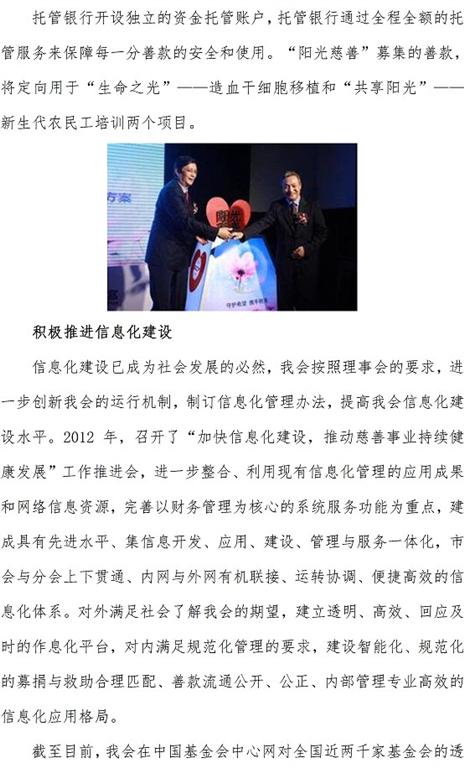 托管银行开设独立的资金托管账户，托管银行通过全程全额的托管服务来保障每一分善款的安全和使用。“阳光慈善”募集的善款，将定向用于“生命之光”——造血干细胞移植和“共享阳光”——新生代农民工培训两个项目。

积极推进信息化建设

信息化建设已成为社会发展的必然，我会按照理事会的要求，进一步创新我会的运行机制，制订信息化管理办法，提高我会信息化建设水平。2012年，召开了“加快信息化建设，推动慈善事业持续健康发展”工作推进会，进一步整合、利用现有信息化管理的应用成果和网络信息资源，完善以财务管理为核心的系统服务功能为重点，建成具有先进水平、集信息开发、应用、建设、管理与服务一体化，市会与分会上下贯通、内网与外网有机联接、运转协调、便捷高效的信息化体系。对外满足社会了解我会的期望，建立透明、高效、回应及时的作息化平台，对内满足规范化管理的要求，建设智能化、规范化的募捐与救助合理匹配、善款流通公开、公正、内部管理专业高效的信息化应用格局。

截至目前，我会在中国基金会中心网对全国近两千家基金会的透